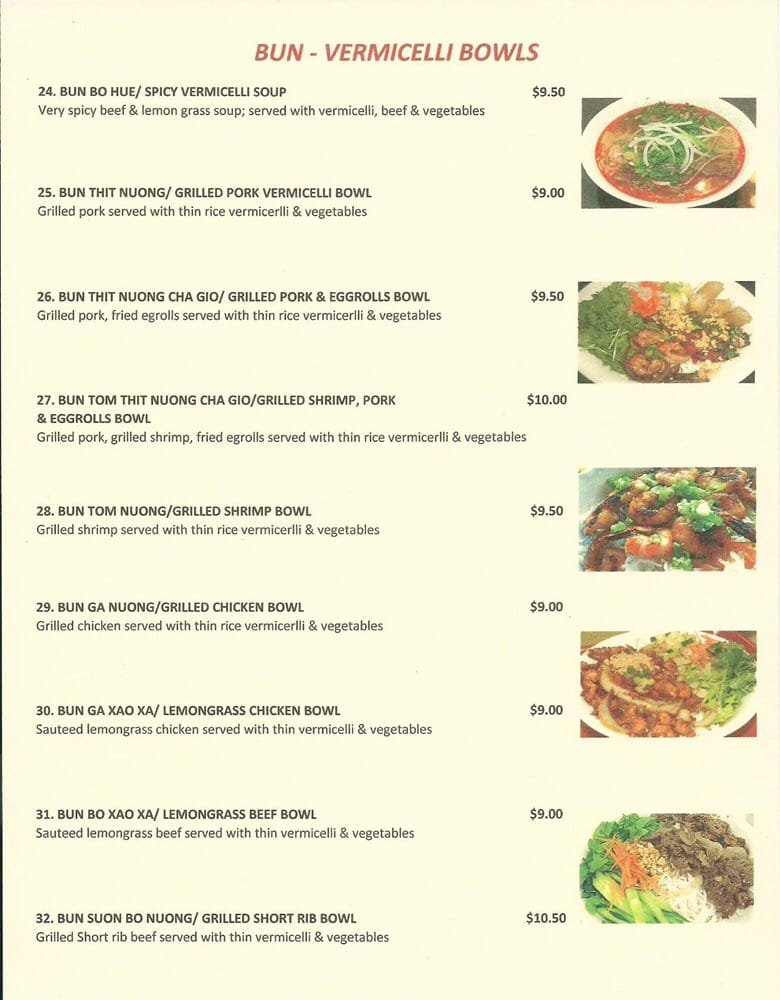 BUN - VERMICELLI BOWLS

24. BUN BO HUE/ SPICY VERMICELLI SOUP $9.50
Very spicy beef & lemon grass soup; served with vermicelli, beef & vegetables

25. BUN THIT NUONG/ GRILLED PORK VERMICELLI BOWL $9.00
Grilled pork served with thin rice vermicerlli & vegetables

26. BUN THIT NUONG CHA GIO/ GRILLED PORK & EGGROLLS BOWL $9.50
Grilled pork, fried egrolls served with thin rice vermicerlli & vegetables

27. BUN TOM THIT NUONG CHA GIO/GRILLED SHRIMP, PORK & EGGROLLS BOWL $10.00
Grilled pork, grilled shrimp, fried egrolls served with thin rice vermicerlli & vegetables

28. BUN TOM NUONG/GRILLED SHRIMP BOWL $9.50
Grilled shrimp served with thin rice vermicerlli & vegetables

29. BUN GA NUONG/GRILLED CHICKEN BOWL $9.00
Grilled chicken served with thin rice vermicerlli & vegetables

30. BUN GA XAO XA/ LEMONGRASS CHICKEN BOWL $9.00
Sauteed lemongrass chicken served with thin vermicelli & vegetables

31. BUN BO XAO XA/ LEMONGRASS BEEF BOWL $9.00
Sauteed lemongrass beef served with thin vermicelli & vegetables

32. BUN SUON BO NUONG/ GRILLED SHORT RIB BOWL $10.50
Grilled Short rib beef served with thin vermicelli & vegetables